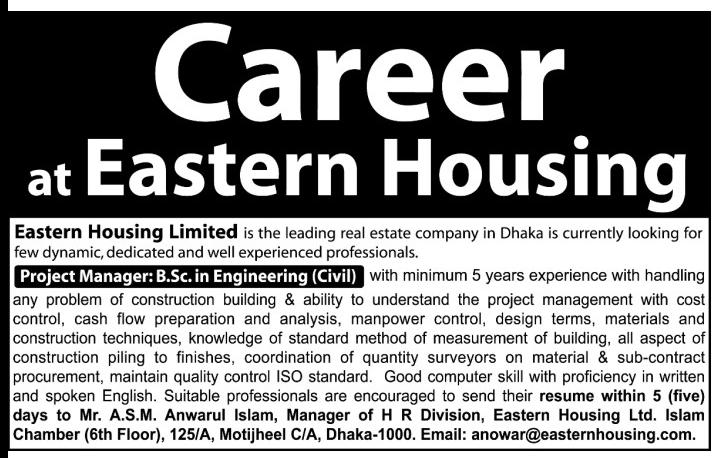 Career

at Eastern Housing

Eastern Housing Limited is the leading real estate company in Dhaka is currently looking for few dynamic, dedicated and well experienced professionals.

Project Manager: B.Sc. in Engineering (Civil) with minimum 5 years experience with handling any problem of construction building & ability to understand the project management with cost control, cash flow preparation and analysis, manpower control, design terms, materials and construction techniques, knowledge of standard method of measurement of building, all aspect of construction piling to finishes, coordination of quantity surveyors on material & sub-contract procurement, maintain quality control ISO standard. Good computer skill with proficiency in written and spoken English. Suitable professionals are encouraged to send their resume within 5 (five) days to Mr. A.S.M. Anwarul Islam, Manager of H R Division, Eastern Housing Ltd. Islam Chamber (6th Floor), 125/A, Motijheel C/A, Dhaka-1000. Email: anowar@easternhousing.com.